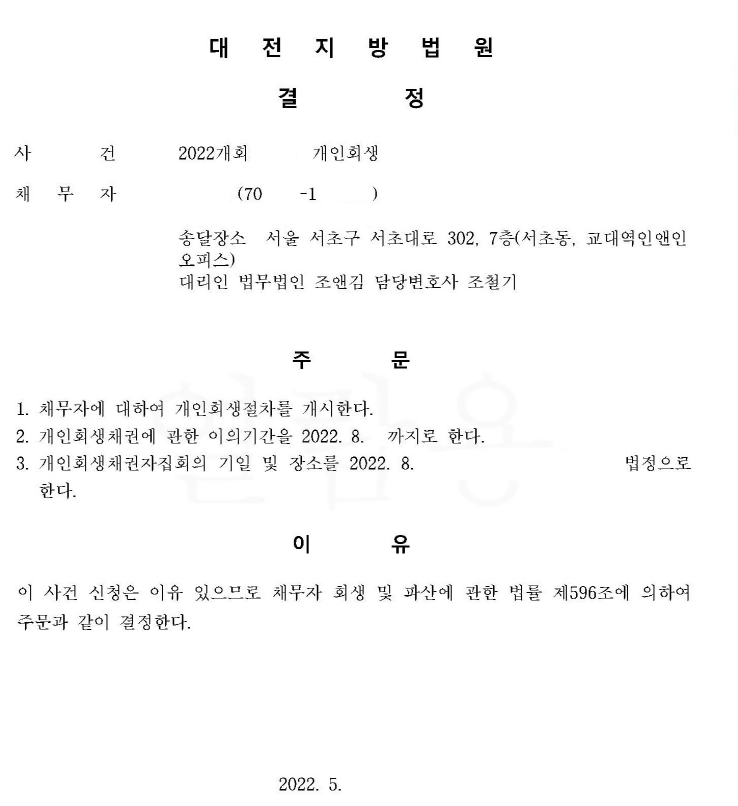 대 전 지 방 법 원

결 정

사 건 2022개회 개인회생

채 무 자 (70 -1 )

송달장소 서울 서초구 서초대로 302, 7층(서초동, 교대역인앤인오피스)
대리인 법무법인 조앤김 담당변호사 조철기

주 문

1. 채무자에 대하여 개인회생절차를 개시한다.
2. 개인회생채권에 관한 이의기간을 2022. 8. 까지로 한다.
3. 개인회생채권자집회의 기일 및 장소를 2022. 8. 법정으로 한다.

이 유

이 사건 신청은 이유 있으므로 채무자 회생 및 파산에 관한 법률 제596조에 의하여 주문과 같이 결정한다.

2022. 5.